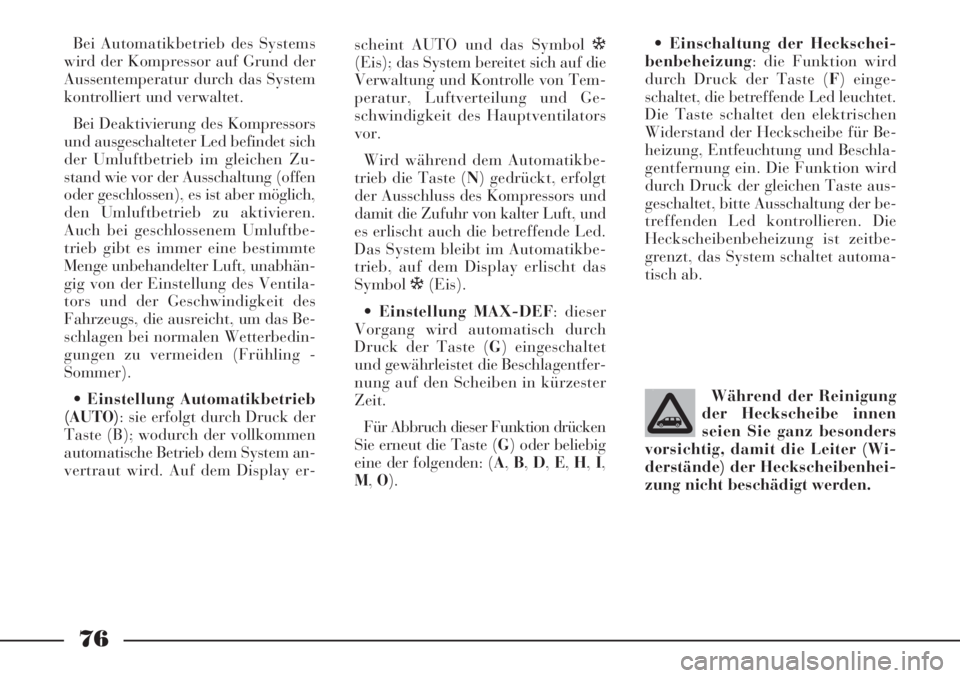 Bei Automatikbetrieb des Systems wird der Kompressor auf Grund der Aussentemperatur durch das System kontrolliert und verwaltet.

Bei Deaktivierung des Kompressors und ausgeschalteter Led befindet sich der Umluftbetrieb im gleichen Zustand wie vor der Ausschaltung (offen oder geschlossen), es ist aber möglich, den Umluftbetrieb zu aktivieren. Auch bei geschlossenem Umluftbetrieb gibt es immer eine bestimmte Menge unbehandelter Luft, unabhängig von der Einstellung des Ventilators und der Geschwindigkeit des Fahrzeugs, die ausreicht, um das Beschlagen bei normalen Wetterbedingungen zu vermeiden (Frühling - Sommer).

• Einstellung Automatikbetrieb (AUTO): sie erfolgt durch Druck der Taste (B); wodurch der vollkommen automatische Betrieb dem System anvertraut wird. Auf dem Display erscheint AUTO und das Symbol ❄ (Eis); das System bereitet sich auf die Verwaltung und Kontrolle von Temperatur, Luftverteilung und Geschwindigkeit des Hauptventilators vor.

Wird während dem Automatikbetrieb die Taste (N) gedrückt, erfolgt der Ausschluss des Kompressors und damit die Zufuhr von kalter Luft, und es erlischt auch die betreffende Led. Das System bleibt im Automatikbetrieb, auf dem Display erlischt das Symbol ❄ (Eis).

• Einstellung MAX-DEF: dieser Vorgang wird automatisch durch Druck der Taste (G) eingeschaltet und gewährleistet die Beschlagentfernung auf den Scheiben in kürzester Zeit.

Für Abbruch dieser Funktion drücken Sie erneut die Taste (G) oder beliebig eine der folgenden: (A, B, D, E, H, I, M, O).

• Einschaltung der Heckscheibenbeheizung: die Funktion wird durch Druck der Taste (F) eingeschaltet, die betreffende Led leuchtet. Die Taste schaltet den elektrischen Widerstand der Heckscheibe für Beheizung, Entfeuchtung und Beschlagentfernung ein. Die Funktion wird durch Druck der gleichen Taste ausgeschaltet, bitte Ausschaltung der betreffenden Led kontrollieren. Die Heckscheibenbeheizung ist zeitbegrenzt, das System schaltet automatisch ab.

Während der Reinigung der Heckscheibe innen seien Sie ganz besonders vorsichtig, damit die Leiter (Widerstände) der Heckscheibenheizung nicht beschädigt werden.

76

carmanualsonline.info